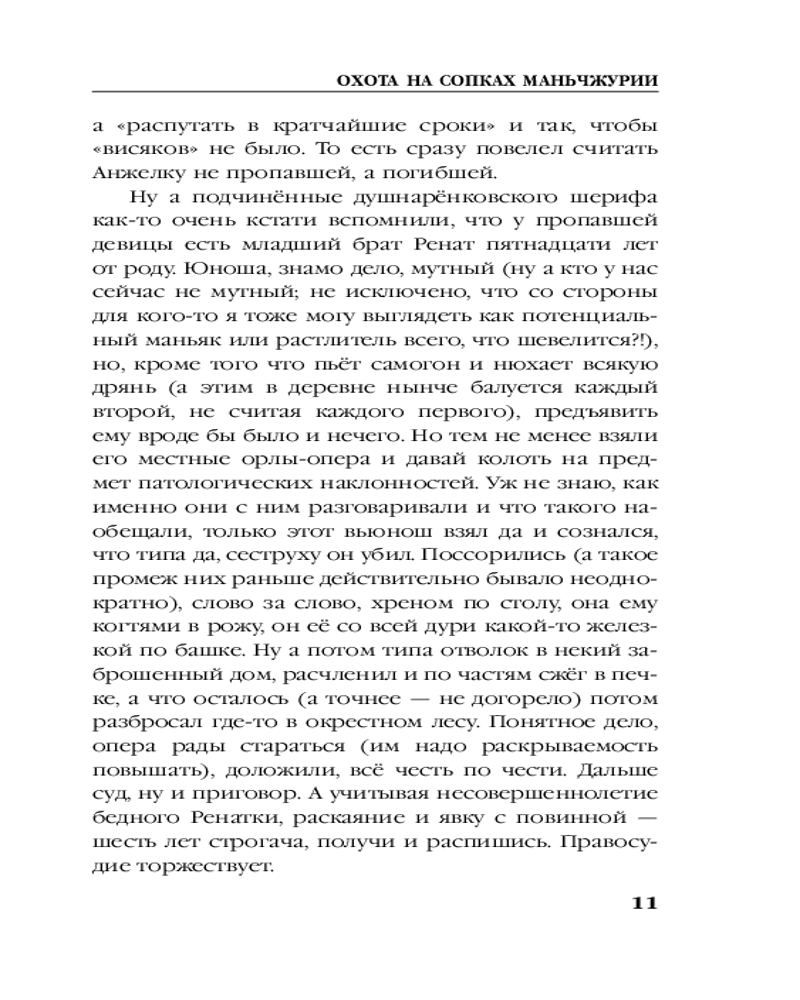 ОХОТА НА СОПКАХ МАНЬЧЖУРИИ

а «распутать в кратчайшие сроки» и так, чтобы «висяков» не было. То есть сразу повелел считать Анжелку не пропавшей, а погибшей.

Ну а подчинённые душнарёнковского шерифа как-то очень кстати вспомнили, что у пропавшей девицы есть младший брат Ренат пятнадцати лет от роду. Юноша, знамо дело, мутный (ну а кто у нас сейчас не мутный; не исключено, что со стороны для кого-то я тоже могу выглядеть как потенциальный маньяк или растлитель всего, что шевелится?!), но, кроме того что пьёт самогон и нюхает всякую дрянь (а этим в деревне нынче балуется каждый второй, не считая каждого первого), предъявить ему вроде бы было и нечего. Но тем не менее взяли его местные орлы-опера и давай колоть на предмет патологических наклонностей. Уж не знаю, как именно они с ним разговаривали и что такого наобещали, только этот вьюнош взял да и сознался, что типа да, сеструху он убил. Поссорились (а такое промеж них раньше действительно бывало неоднократно), слово за слово, хреном по столу, она ему когтями в рожу, он её со всей дури какой-то железкой по башке. Ну а потом типа отволок в некий заброшенный дом, расчленил и по частям сжёг в печке, а что осталось (а точнее — не догорело) потом разбросал где-то в окрестном лесу. Понятное дело, опера рады стараться (им надо раскрываемость повышать), доложили, всё честь по чести. Дальше суд, ну и приговор. А учитывая несовершеннолетие бедного Ренатки, раскаяние и явку с повинной — шесть лет строгача, получи и распишись. Правосудие торжествует.

11